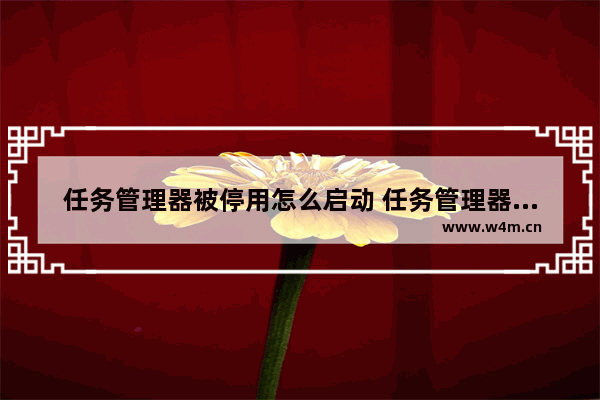 任务管理器被停用怎么启动 任务管理器...

www.w4m.cn